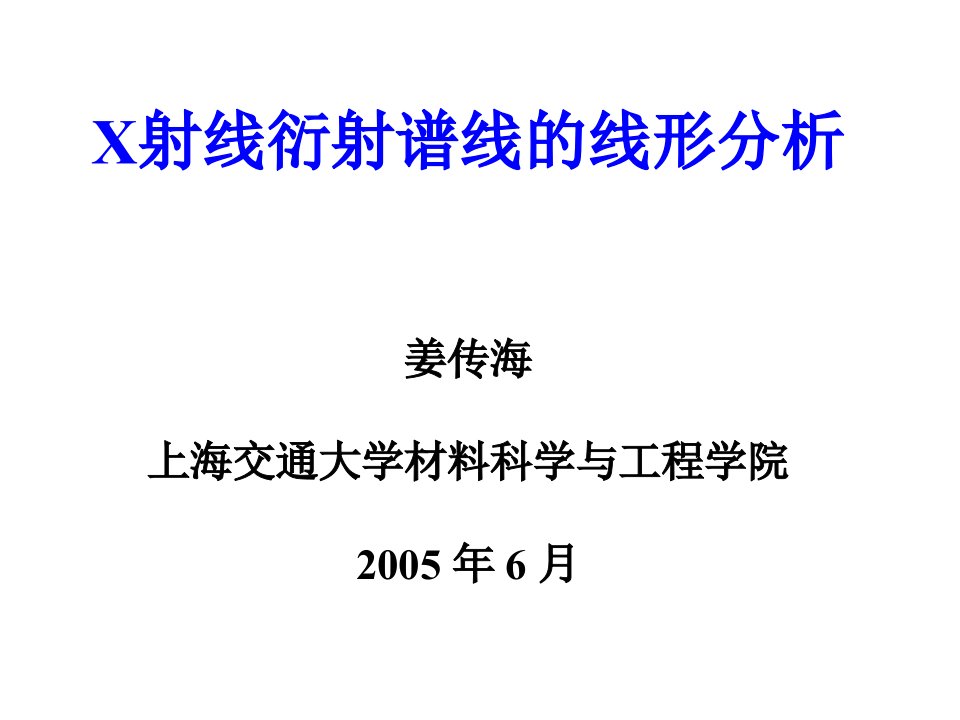 X射线衍射谱线的线形分析

姜传海

上海交通大学材料科学与工程学院

2005 年 6 月